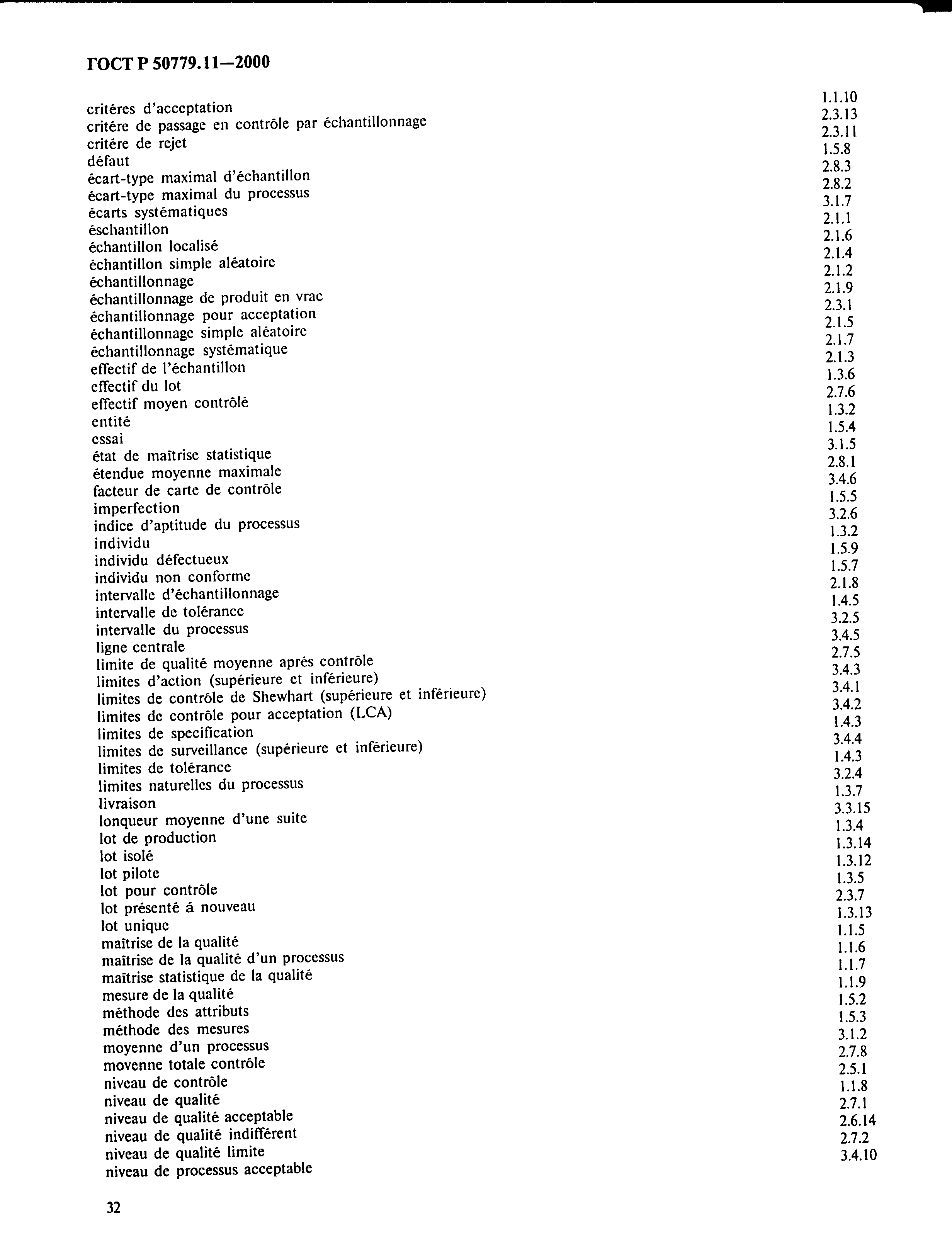 ГОСТ Р 50779.11—2000

critéres d'acceptation 1.1.10
critére de passage en contrôle par échantillonnage 2.3.13
critére de rejet 2.3.11
défaut 1.5.8
écart-type maximal d'échantillon 2.8.3
écart-type maximal du processus 2.8.2
écarts systématiques 3.1.7
éschantillon 2.1.1
échantillon localisé 2.1.6
échantillon simple aléatoire 2.1.4
échantillonnage 2.1.2
échantillonnage de produit en vrac 2.1.9
échantillonnage pour acceptation 2.3.1
échantillonnage simple aléatoire 2.1.5
échantillonnage systématique 2.1.7
effectif de l'échantillon 2.1.3
effectif du lot 1.3.6
effectif moyen contrôlé 2.7.6
entité 1.3.2
essai 1.5.4
état de maîtrise statistique 3.1.5
étendue moyenne maximale 2.8.1
facteur de carte de contrôle 3.4.6
imperfection 1.5.5
indice d'aptitude du processus 3.2.6
individu 1.3.2
individu défectueux 1.5.9
individu non conforme 1.5.7
intervalle d'échantillonnage 2.1.8
intervalle de tolérance 1.4.5
intervalle du processus 3.2.5
ligne centrale 3.4.5
limite de qualité moyenne aprés contrôle 2.7.5
limites d'action (supérieure et inférieure) 3.4.3
limites de contrôle de Shewhart (supérieure et inférieure) 3.4.1
limites de contrôle pour acceptation (LCA) 3.4.2
limites de specification 1.4.3
limites de surveillance (supérieure et inférieure) 3.4.4
limites de tolérance 1.4.3
limites naturelles du processus 3.2.4
livraison 1.3.7
lonqueur moyenne d'une suite 3.3.15
lot de production 1.3.4
lot isolé 1.3.14
lot pilote 1.3.12
lot pour contrôle 1.3.5
lot présenté á nouveau 2.3.7
lot unique 1.3.13
maîtrise de la qualité 1.1.5
maîtrise de la qualité d'un processus 1.1.6
maîtrise statistique de la qualité 1.1.7
mesure de la qualité 1.1.9
méthode des attributs 1.5.2
méthode des mesures 1.5.3
moyenne d'un processus 3.1.2
movenne totale contrôle 2.7.8
niveau de contrôle 2.5.1
niveau de qualité 1.1.8
niveau de qualité acceptable 2.7.1
niveau de qualité indifférent 2.6.14
niveau de qualité limite 2.7.2
niveau de processus acceptable 3.4.10

32